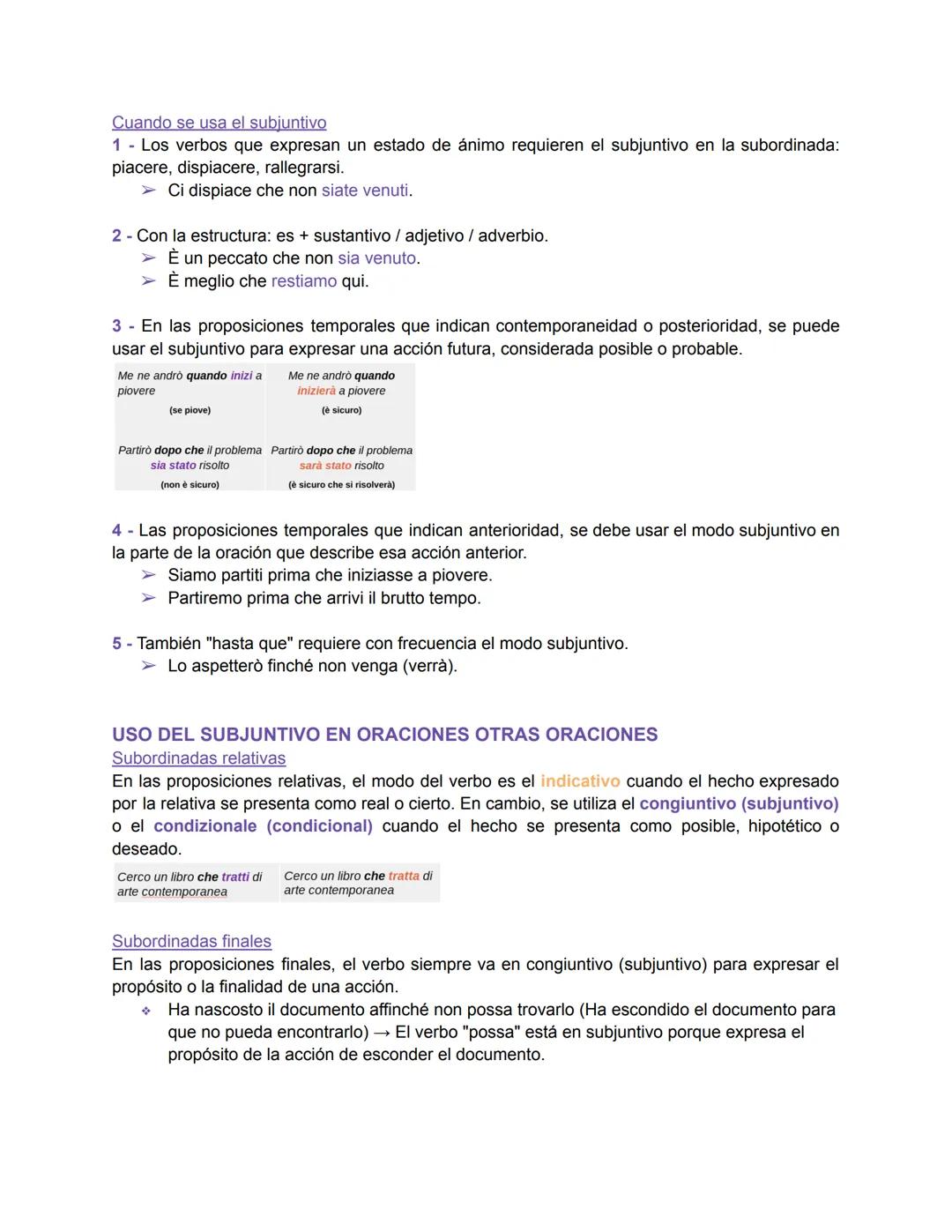 Cuando se usa el subjuntivo
1 - Los verbos que expresan un estado de ánimo requieren el subjuntivo en la subordinada: piacere, dispiacere, rallegrarsi.
➢ Ci dispiace che non siate venuti.

2 - Con la estructura: es + sustantivo / adjetivo / adverbio.
➢ È un peccato che non sia venuto.
➢ È meglio che restiamo qui.

3 - En las proposiciones temporales que indican contemporaneidad o posterioridad, se puede usar el subjuntivo para expresar una acción futura, considerada posible o probable.

| Me ne andrò quando inizi a piovere (se piove) | Me ne andrò quando inizierà a piovere (è sicuro) |
|---|---|
| Partirò dopo che il problema sia stato risolto (non è sicuro) | Partirò dopo che il problema sarà stato risolto (è sicuro che si risolverà) |

4 - Las proposiciones temporales que indican anterioridad, se debe usar el modo subjuntivo en la parte de la oración que describe esa acción anterior.
➢ Siamo partiti prima che iniziasse a piovere.
➢ Partiremo prima che arrivi il brutto tempo.

5 - También "hasta que" requiere con frecuencia el modo subjuntivo.
➢ Lo aspetterò finché non venga (verrà).

USO DEL SUBJUNTIVO EN ORACIONES OTRAS ORACIONES
Subordinadas relativas
En las proposiciones relativas, el modo del verbo es el indicativo cuando el hecho expresado por la relativa se presenta como real o cierto. En cambio, se utiliza el congiuntivo (subjuntivo) o el condizionale (condicional) cuando el hecho se presenta como posible, hipotético o deseado.

| Cerco un libro che tratti di arte contemporanea | Cerco un libro che tratta di arte contemporanea |
|---|---|

Subordinadas finales
En las proposiciones finales, el verbo siempre va en congiuntivo (subjuntivo) para expresar el propósito o la finalidad de una acción.
❖ Ha nascosto il documento affinché non possa trovarlo (Ha escondido el documento para que no pueda encontrarlo) → El verbo "possa" está en subjuntivo porque expresa el propósito de la acción de esconder el documento.